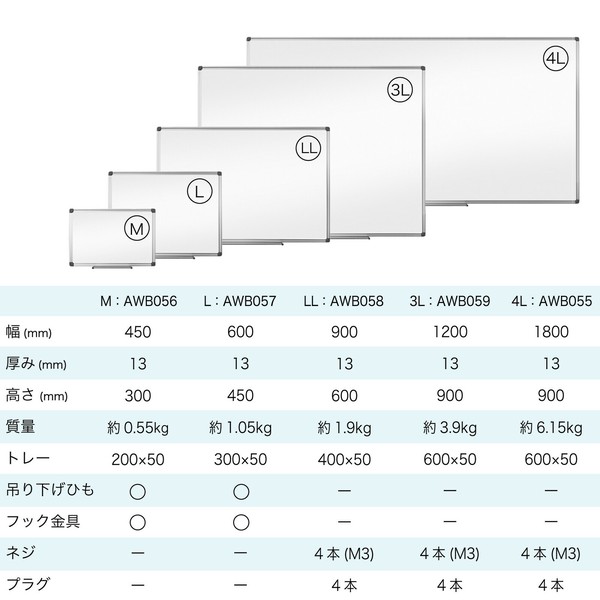 4L

3L

LL

L

M

| | M：AWB056 | L：AWB057 | LL：AWB058 | 3L：AWB059 | 4L：AWB055 |
|---|---|---|---|---|---|
| 幅 (mm) | 450 | 600 | 900 | 1200 | 1800 |
| 厚み (mm) | 13 | 13 | 13 | 13 | 13 |
| 高さ (mm) | 300 | 450 | 600 | 900 | 900 |
| 質量 | 約 0.55kg | 約 1.05kg | 約 1.9kg | 約 3.9kg | 約 6.15kg |
| トレー | 200×50 | 300×50 | 400×50 | 600×50 | 600×50 |
| 吊り下げひも | ○ | ○ | ー | ー | ー |
| フック金具 | ○ | ○ | ー | ー | ー |
| ネジ | ー | ー | 4本 (M3) | 4本 (M3) | 4本 (M3) |
| プラグ | ー | ー | 4本 | 4本 | 4本 |